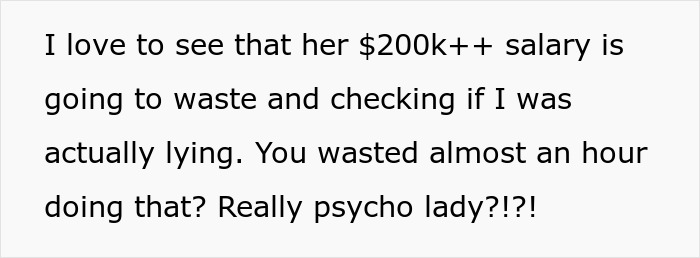 I love to see that her \$200k++ salary is going to waste and checking if I was actually lying. You wasted almost an hour doing that? Really psycho lady?!?!